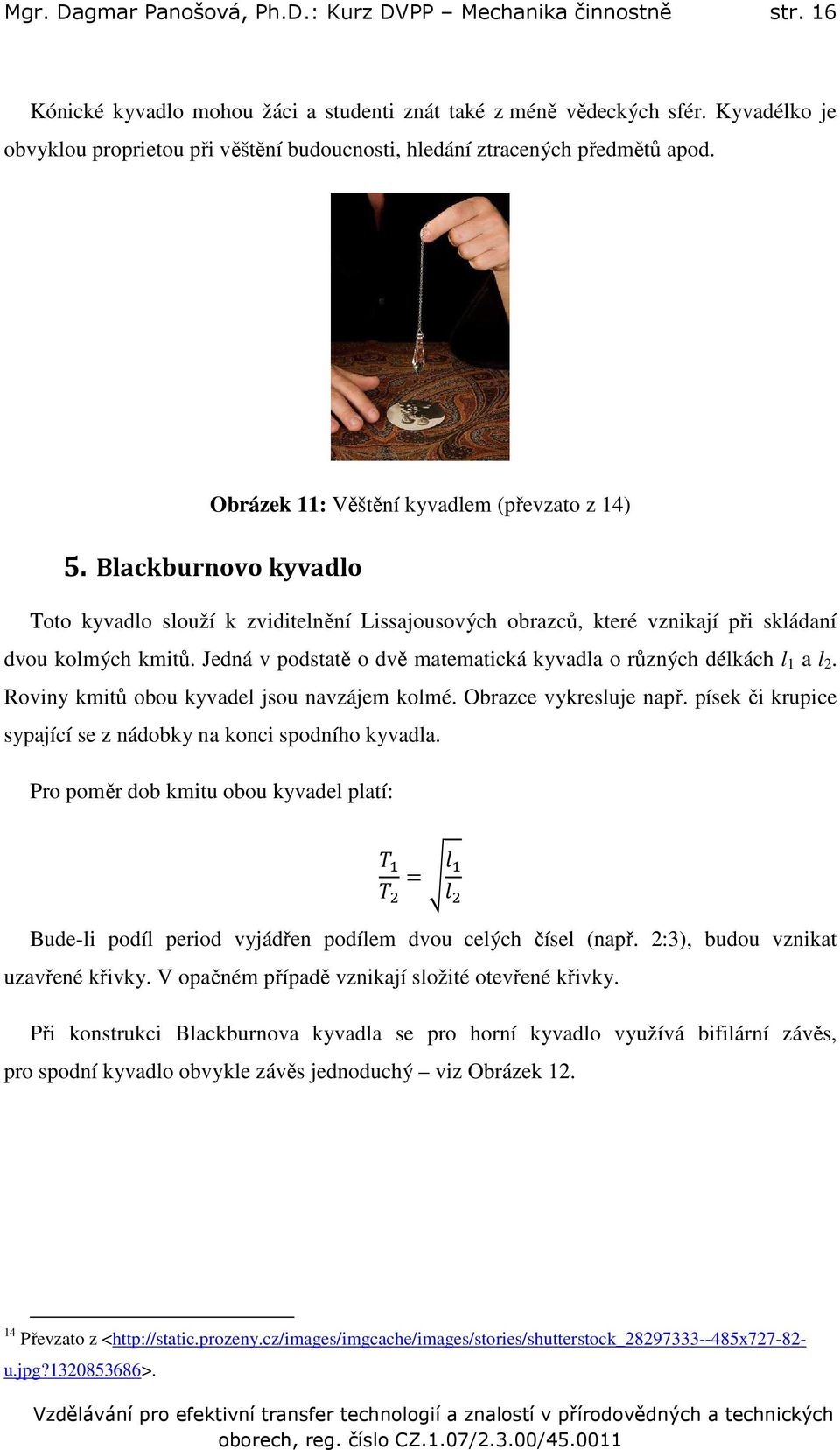 Mgr. Dagmar Panošová, Ph.D.: Kurz DVPP – Mechanika činnostně str. 16

Kónické kyvadlo mohou žáci a studenti znát také z méně vědeckých sfér. Kyvadélko je obvyklou proprietou při věštění budoucnosti, hledání ztracených předmětů apod.

Obrázek 11: Věštění kyvadlem (převzato z 14)

5. Blackburnovo kyvadlo

Toto kyvadlo slouží k zviditelnění Lissajousových obrazců, které vznikají při skládaní dvou kolmých kmitů. Jedná v podstatě o dvě matematická kyvadla o různých délkách $l_1$ a $l_2$. Roviny kmitů obou kyvadel jsou navzájem kolmé. Obrazce vykresluje např. písek či krupice sypající se z nádobky na konci spodního kyvadla.

Pro poměr dob kmitu obou kyvadel platí:

$\frac{T_1}{T_2} = \sqrt{\frac{l_1}{l_2}}$

Bude-li podíl period vyjádřen podílem dvou celých čísel (např. 2:3), budou vznikat uzavřené křivky. V opačném případě vznikají složité otevřené křivky.

Při konstrukci Blackburnova kyvadla se pro horní kyvadlo využívá bifilární závěs, pro spodní kyvadlo obvykle závěs jednoduchý – viz Obrázek 12.

$^{14}$ Převzato z <http://static.prozeny.cz/images/imgcache/images/stories/shutterstock_28297333--485x727-82-u.jpg?1320853686>.

Vzdělávání pro efektivní transfer technologií a znalostí v přírodovědných a technických oborech, reg. číslo CZ.1.07/2.3.00/45.0011